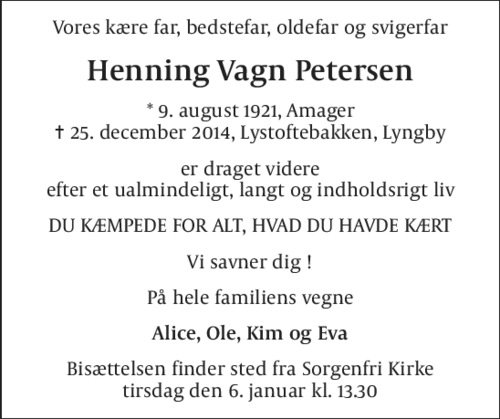 Vores kære far, bedstefar, oldefar og svigerfar

Henning Vagn Petersen

* 9. august 1921, Amager
† 25. december 2014, Lystoftebakken, Lyngby

er draget videre
efter et ualmindeligt, langt og indholdsrigt liv

DU KÆMPEDE FOR ALT, HVAD DU HAVDE KÆRT

Vi savner dig !

På hele familiens vegne

Alice, Ole, Kim og Eva

Bisættelsen finder sted fra Sorgenfri Kirke
tirsdag den 6. januar kl. 13.30